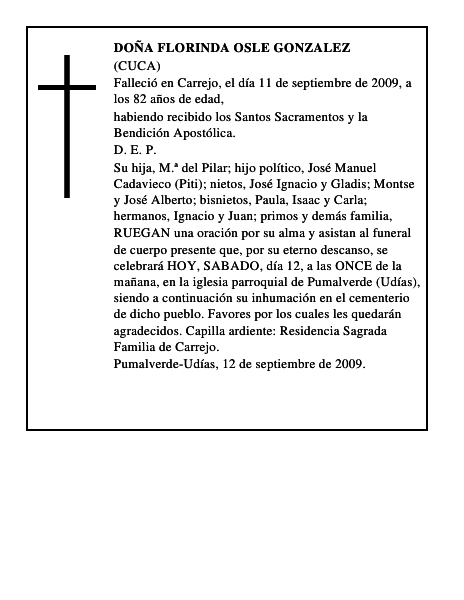 DOÑA FLORINDA OSLE GONZALEZ
(CUCA)
Falleció en Carrejo, el día 11 de septiembre de 2009, a los 82 años de edad,
habiendo recibido los Santos Sacramentos y la Bendición Apostólica.
D. E. P.
Su hija, M.ª del Pilar; hijo político, José Manuel Cadavieco (Piti); nietos, José Ignacio y Gladis; Montse y José Alberto; bisnietos, Paula, Isaac y Carla; hermanos, Ignacio y Juan; primos y demás familia, RUEGAN una oración por su alma y asistan al funeral de cuerpo presente que, por su eterno descanso, se celebrará HOY, SABADO, día 12, a las ONCE de la mañana, en la iglesia parroquial de Pumalverde (Udías), siendo a continuación su inhumación en el cementerio de dicho pueblo. Favores por los cuales les quedarán agradecidos. Capilla ardiente: Residencia Sagrada Familia de Carrejo.
Pumalverde-Udías, 12 de septiembre de 2009.